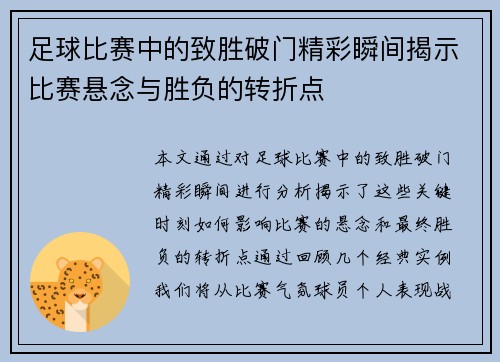 足球比赛中的致胜破门精彩瞬间揭示比赛悬念与胜负的转折点

本文通过对足球比赛中的致胜破门精彩瞬间进行分析揭示了这些关键时刻如何影响比赛的悬念和最终胜负的转折点通过回顾几个经典实例我们将从比赛气氛球员个人表现战